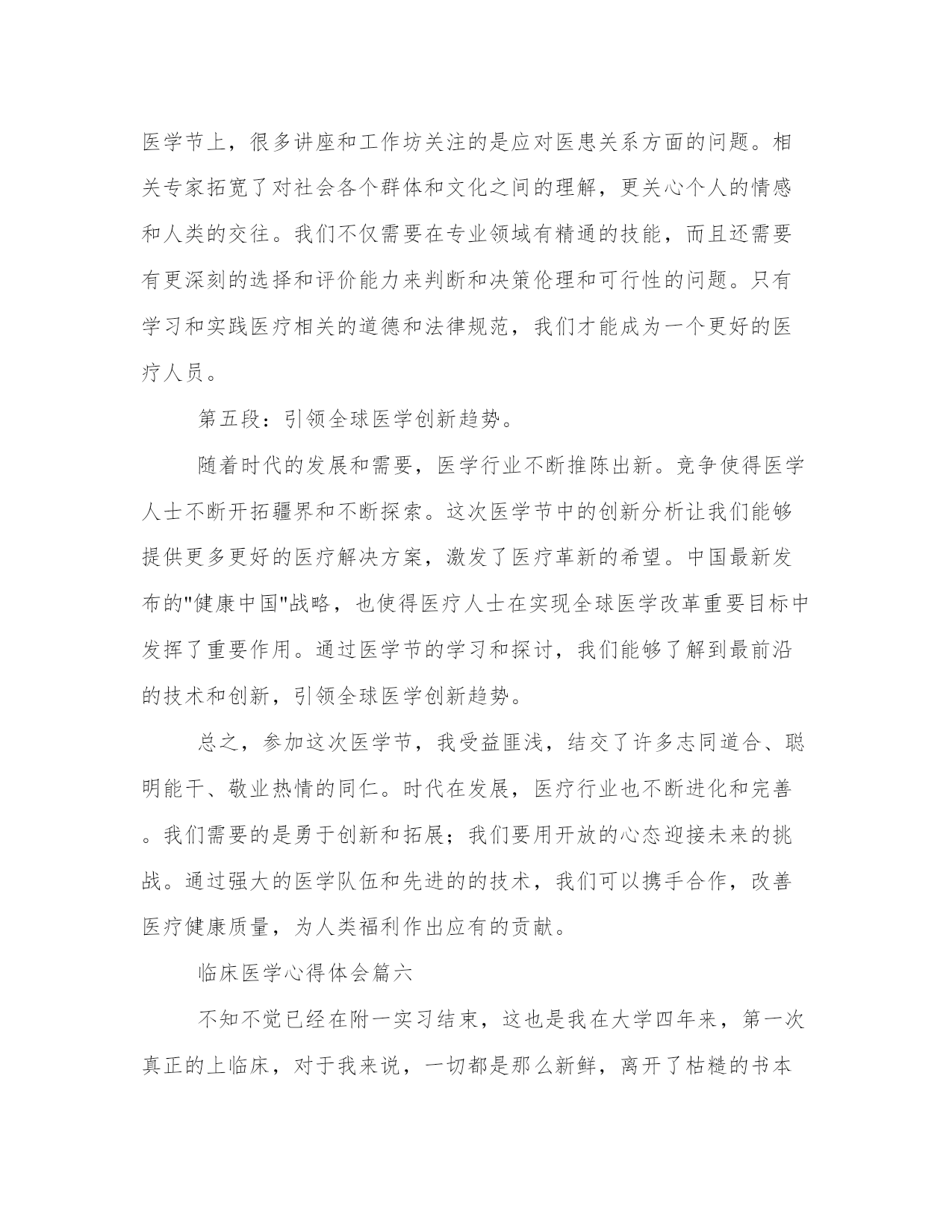 医学节上，很多讲座和工作坊关注的是应对医患关系方面的问题。相关专家拓宽了对社会各个群体和文化之间的理解，更关心个人的情感和人类的交往。我们不仅需要在专业领域有精通的技能，而且还需要有更深刻的选择和评价能力来判断和决策伦理和可行性的问题。只有学习和实践医疗相关的道德和法律规范，我们才能成为一个更好的医疗人员。

第五段：引领全球医学创新趋势。

随着时代的发展和需要，医学行业不断推陈出新。竞争使得医学人士不断开拓疆界和不断探索。这次医学节中的创新分析让我们能够提供更多更好的医疗解决方案，激发了医疗革新的希望。中国最新发布的"健康中国"战略，也使得医疗人士在实现全球医学改革重要目标中发挥了重要作用。通过医学节的学习和探讨，我们能够了解到最前沿的技术和创新，引领全球医学创新趋势。

总之，参加这次医学节，我受益匪浅，结交了许多志同道合、聪明能干、敬业热情的同仁。时代在发展，医疗行业也不断进化和完善。我们需要的是勇于创新和拓展；我们要用开放的心态迎接未来的挑战。通过强大的医学队伍和先进的的技术，我们可以携手合作，改善医疗健康质量，为人类福利作出应有的贡献。

临床医学心得体会篇六

不知不觉已经在附一实习结束，这也是我在大学四年来，第一次真正的上临床，对于我来说，一切都是那么新鲜，离开了枯糙的书本